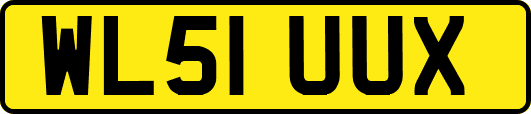 WL51 UUX